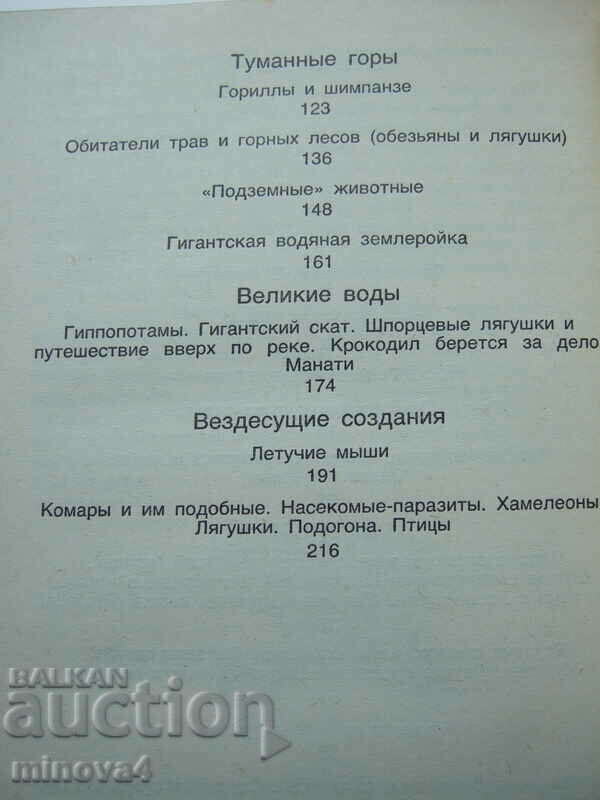 Туманные горы

Гориллы и шимпанзе
123

Обитатели трав и горных лесов (обезьяны и лягушки)
136

«Подземные» животные
148

Гигантская водяная землеройка
161

Великие воды

Гиппопотамы. Гигантский скат. Шпорцевые лягушки и путешествие вверх по реке. Крокодил берется за дело Манати
174

Вездесущие создания

Летучие мыши
191

Комары и им подобные. Насекомые-паразиты. Хамелеоны Лягушки. Подогона. Птицы
216

BALKAN auction
minova4